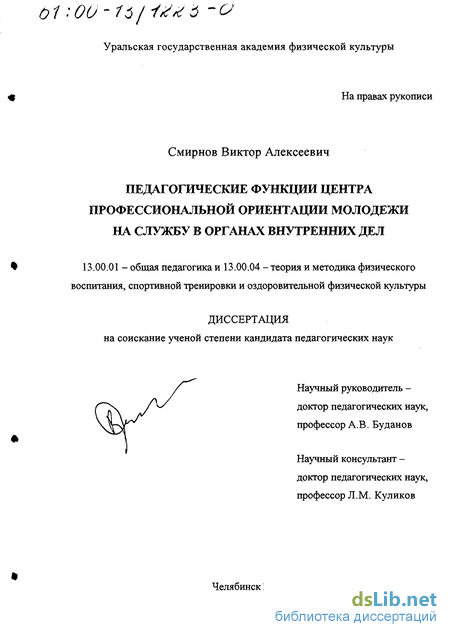 61:00-13/1223-0

Уральская государственная академия физической культуры

На правах рукописи

Смирнов Виктор Алексеевич

ПЕДАГОГИЧЕСКИЕ ФУНКЦИИ ЦЕНТРА ПРОФЕССИОНАЛЬНОЙ ОРИЕНТАЦИИ МОЛОДЕЖИ НА СЛУЖБУ В ОРГАНАХ ВНУТРЕННИХ ДЕЛ

13.00.01 – общая педагогика и 13.00.04 – теория и методика физического воспитания, спортивной тренировки и оздоровительной физической культуры

ДИССЕРТАЦИЯ

на соискание ученой степени кандидата педагогических наук

Научный руководитель – доктор педагогических наук, профессор А.В. Буданов

Научный консультант – доктор педагогических наук, профессор Л.М. Куликов

Челябинск

dsLib.net
библиотека диссертаций